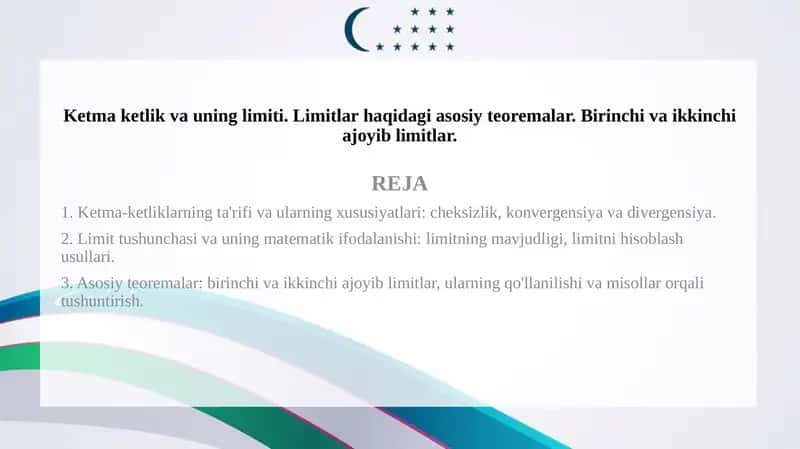 Ketma ketlik va uning limiti. Limitlar haqidagi asosiy teoremalar. Birinchi va ikkinchi ajoyib limitlar.

REJA

1. Ketma-ketliklarning ta'rifi va ularning xususiyatlari: cheksizlik, konvergensiya va divergensiya.

2. Limit tushunchasi va uning matematik ifodalanishi: limitning mavjudligi, limitni hisoblash usullari.

3. Asosiy teoremalar: birinchi va ikkinchi ajoyib limitlar, ularning qo'llanilishi va misollar orqali tushuntirish.